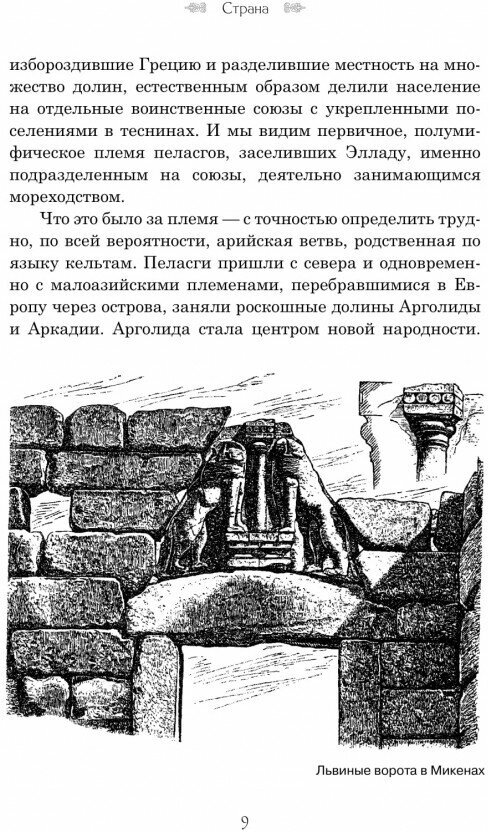 Страна

избороздившие Грецию и разделившие местность на множество долин, естественным образом делили население на отдельные воинственные союзы с укрепленными поселениями в теснинах. И мы видим первичное, полумифическое племя пеласгов, заселивших Элладу, именно подразделенным на союзы, деятельно занимающимся мореходством.

Что это было за племя — с точностью определить трудно, по всей вероятности, арийская ветвь, родственная по языку кельтам. Пеласги пришли с севера и одновременно с малоазийскими племенами, перебравшимися в Европу через острова, заняли роскошные долины Арголиды и Аркадии. Арголида стала центром новой народности.

Львиные ворота в Микенах

9